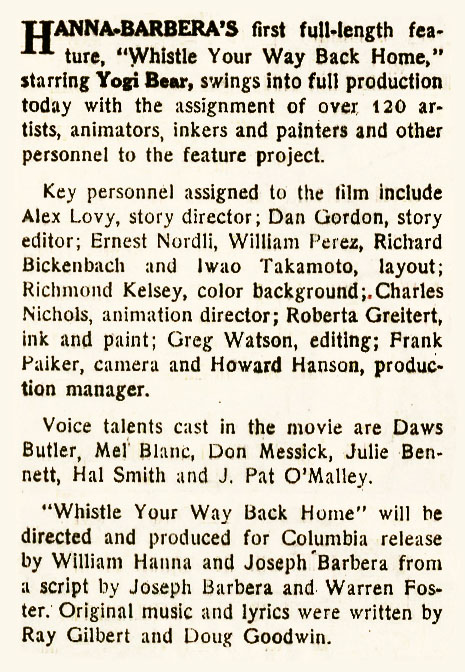 HANNA-BARBERA'S first full-length feature, "Whistle Your Way Back Home," starring Yogi Bear, swings into full production today with the assignment of over 120 artists, animators, inkers and painters and other personnel to the feature project.

Key personnel assigned to the film include Alex Lovy, story director; Dan Gordon, story editor; Ernest Nordli, William Perez, Richard Bickenbach and Iwao Takamoto, layout; Richmond Kelsey, color background; Charles Nichols, animation director; Roberta Greitert, ink and paint; Greg Watson, editing; Frank Paiker, camera and Howard Hanson, production manager.

Voice talents cast in the movie are Daws Butler, Mel Blanc, Don Messick, Julie Bennett, Hal Smith and J. Pat O'Malley.

"Whistle Your Way Back Home" will be directed and produced for Columbia release by William Hanna and Joseph Barbera from a script by Joseph Barbera and Warren Foster. Original music and lyrics were written by Ray Gilbert and Doug Goodwin.